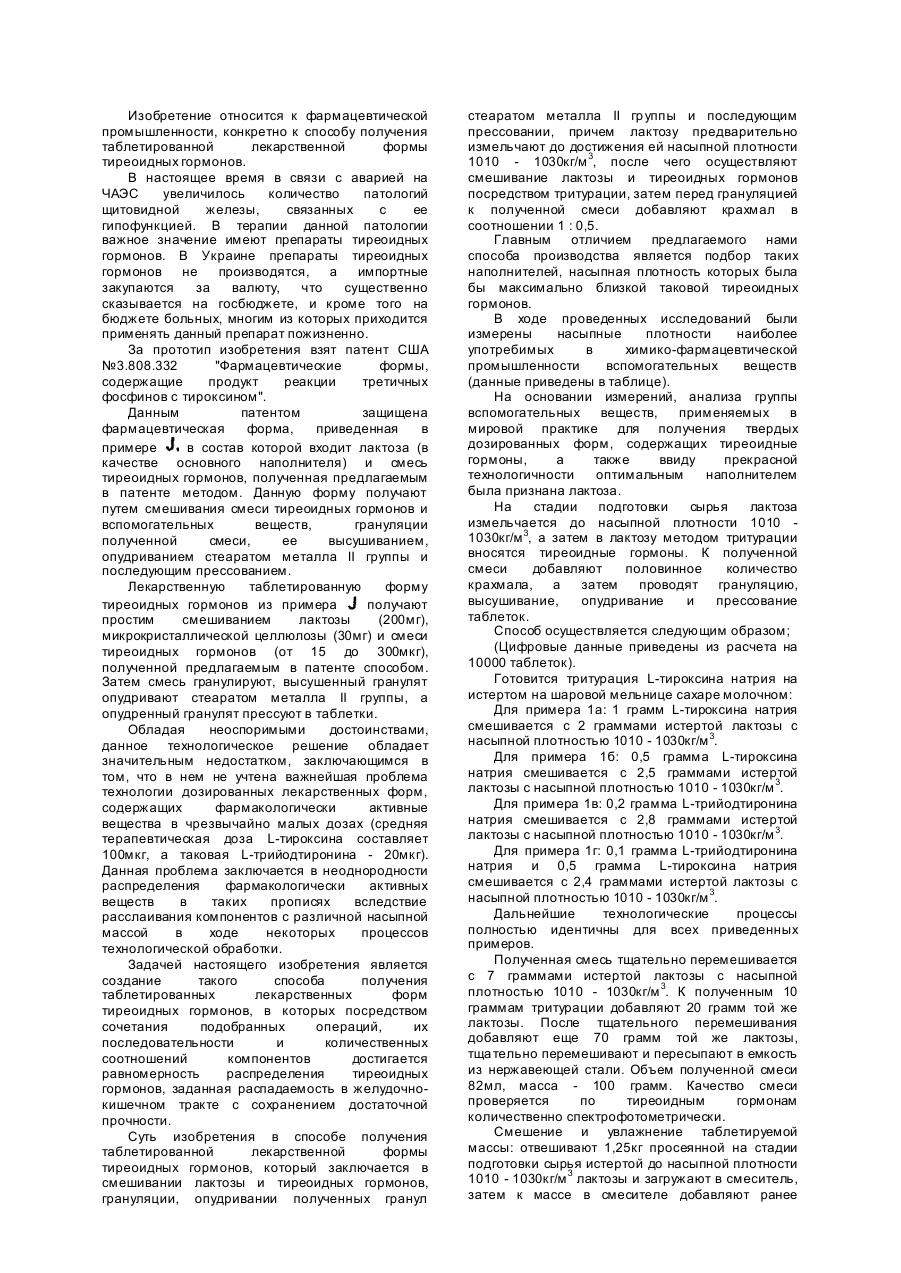 Изобретение относится к фармацевтической промышленности, конкретно к способу получения таблетированной лекарственной формы тиреоидных гормонов.

В настоящее время в связи с аварией на ЧАЭС увеличилось количество патологий щитовидной железы, связанных с ее гипофункцией. В терапии данной патологии важное значение имеют препараты тиреоидных гормонов. В Украине препараты тиреоидных гормонов не производятся, а импортные закупаются за валюту, что существенно сказывается на госбюджете, и кроме того на бюджете больных, многим из которых приходится применять данный препарат пожизненно.

За прототип изобретения взят патент США №3.808.332 "Фармацевтические формы, содержащие продукт реакции третичных фосфинов с тироксином".

Данным патентом защищена фармацевтическая форма, приведенная в примере J, в состав которой входит лактоза (в качестве основного наполнителя) и смесь тиреоидных гормонов, полученная предлагаемым в патенте методом. Данную форму получают путем смешивания смеси тиреоидных гормонов и вспомогательных веществ, грануляции полученной смеси, ее высушиванием, опудриванием стеаратом металла II группы и последующим прессованием.

Лекарственную таблетированную форму тиреоидных гормонов из примера J получают простим смешиванием лактозы (200мг), микрокристаллической целлюлозы (30мг) и смеси тиреоидных гормонов (от 15 до 300мкг), полученной предлагаемым в патенте способом. Затем смесь гранулируют, высушенный гранулят опудривают стеаратом металла II группы, а опудренный гранулят прессуют в таблетки.

Обладая неоспоримыми достоинствами, данное технологическое решение обладает значительным недостатком, заключающимся в том, что в нем не учтена важнейшая проблема технологии дозированных лекарственных форм, содержащих фармакологически активные вещества в чрезвычайно малых дозах (средняя терапевтическая доза L-тироксина составляет 100мкг, а таковая L-трийодтиронина - 20мкг). Данная проблема заключается в неоднородности распределения фармакологически активных веществ в таких прописях вследствие расслаивания компонентов с различной насыпной массой в ходе некоторых процессов технологической обработки.

Задачей настоящего изобретения является создание такого способа получения таблетированных лекарственных форм тиреоидных гормонов, в которых посредством сочетания подобранных операций, их последовательности и количественных соотношений компонентов достигается равномерность распределения тиреоидных гормонов, заданная распадаемость в желудочно-кишечном тракте с сохранением достаточной прочности.

Суть изобретения в способе получения таблетированной лекарственной формы тиреоидных гормонов, который заключается в смешивании лактозы и тиреоидных гормонов, грануляции, опудривании полученных гранул стеаратом металла II группы и последующим прессовании, причем лактозу предварительно измельчают до достижения ей насыпной плотности 1010 - 1030кг/м$^3$, после чего осуществляют смешивание лактозы и тиреоидных гормонов посредством тритурации, затем перед грануляцией к полученной смеси добавляют крахмал в соотношении 1 : 0,5.

Главным отличием предлагаемого нами способа производства является подбор таких наполнителей, насыпная плотность которых была бы максимально близкой таковой тиреоидных гормонов.

В ходе проведенных исследований были измерены насыпные плотности наиболее употребимых в химико-фармацевтической промышленности вспомогательных веществ (данные приведены в таблице).

На основании измерений, анализа группы вспомогательных веществ, применяемых в мировой практике для получения твердых дозированных форм, содержащих тиреоидные гормоны, а также ввиду прекрасной технологичности оптимальным наполнителем была признана лактоза.

На стадии подготовки сырья лактоза измельчается до насыпной плотности 1010 - 1030кг/м$^3$, а затем в лактозу методом тритурации вносятся тиреоидные гормоны. К полученной смеси добавляют половинное количество крахмала, а затем проводят грануляцию, высушивание, опудривание и прессование таблеток.

Способ осуществляется следующим образом;

(Цифровые данные приведены из расчета на 10000 таблеток).

Готовится тритурация L-тироксина натрия на истертом на шаровой мельнице сахаре молочном:

Для примера 1а: 1 грамм L-тироксина натрия смешивается с 2 граммами истертой лактозы с насыпной плотностью 1010 - 1030кг/м$^3$.

Для примера 1б: 0,5 грамма L-тироксина натрия смешивается с 2,5 граммами истертой лактозы с насыпной плотностью 1010 - 1030кг/м$^3$.

Для примера 1в: 0,2 грамма L-трийодтиронина натрия смешивается с 2,8 граммами истертой лактозы с насыпной плотностью 1010 - 1030кг/м$^3$.

Для примера 1г: 0,1 грамма L-трийодтиронина натрия и 0,5 грамма L-тироксина натрия смешивается с 2,4 граммами истертой лактозы с насыпной плотностью 1010 - 1030кг/м$^3$.

Дальнейшие технологические процессы полностью идентичны для всех приведенных примеров.

Полученная смесь тщательно перемешивается с 7 граммами истертой лактозы с насыпной плотностью 1010 - 1030кг/м$^3$. К полученным 10 граммам тритурации добавляют 20 грамм той же лактозы. После тщательного перемешивания добавляют еще 70 грамм той же лактозы, тщательно перемешивают и пересыпают в емкость из нержавеющей стали. Объем полученной смеси 82мл, масса - 100 грамм. Качество смеси проверяется по тиреоидным гормонам количественно спектрофотометрически.

Смешение и увлажнение таблетируемой массы: отвешивают 1,25кг просеянной на стадии подготовки сырья истертой до насыпной плотности 1010 - 1030кг/м$^3$ лактозы и загружают в смеситель, затем к массе в смесителе добавляют ранее